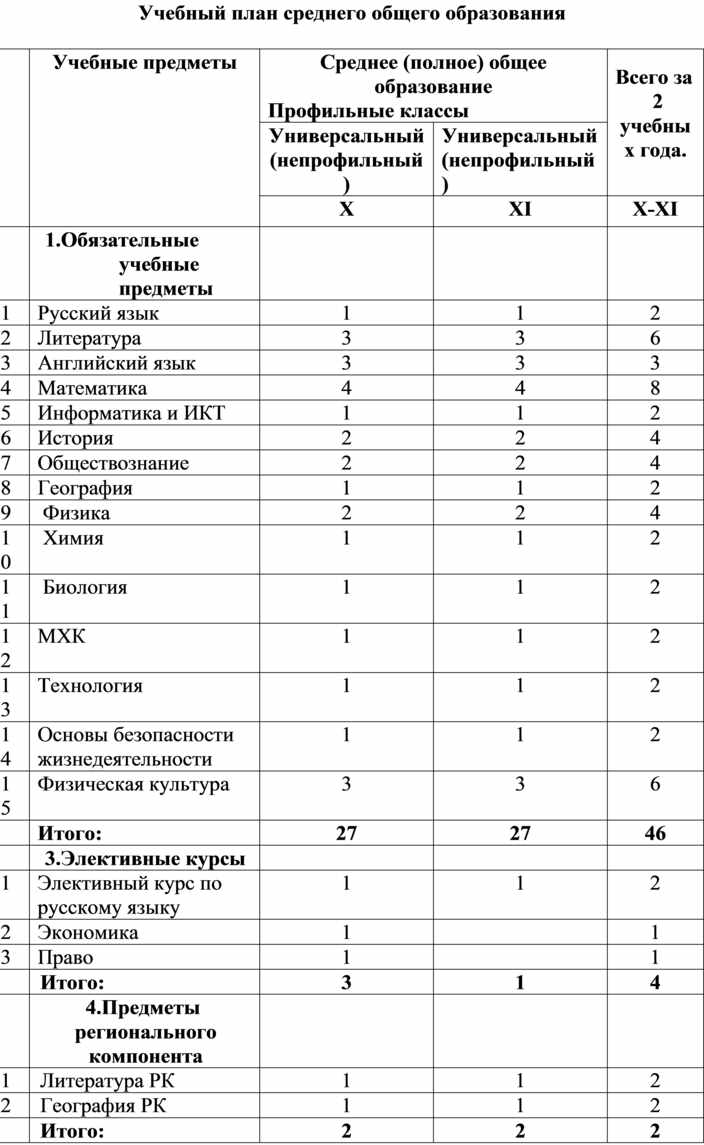 Учебный план среднего общего образования

| | Учебные предметы | Среднее (полное) общее образование Профильные классы | | Всего за 2 учебных года. |
|---|---|---|---|---|
| | | Универсальный (непрофильный) | Универсальный (непрофильный) | |
| | | X | XI | X-XI |
| | 1.Обязательные учебные предметы | | | |
| 1 | Русский язык | 1 | 1 | 2 |
| 2 | Литература | 3 | 3 | 6 |
| 3 | Английский язык | 3 | 3 | 3 |
| 4 | Математика | 4 | 4 | 8 |
| 5 | Информатика и ИКТ | 1 | 1 | 2 |
| 6 | История | 2 | 2 | 4 |
| 7 | Обществознание | 2 | 2 | 4 |
| 8 | География | 1 | 1 | 2 |
| 9 | Физика | 2 | 2 | 4 |
| 10 | Химия | 1 | 1 | 2 |
| 11 | Биология | 1 | 1 | 2 |
| 12 | МХК | 1 | 1 | 2 |
| 13 | Технология | 1 | 1 | 2 |
| 14 | Основы безопасности жизнедеятельности | 1 | 1 | 2 |
| 15 | Физическая культура | 3 | 3 | 6 |
| | Итого: | 27 | 27 | 46 |
| | 3.Элективные курсы | | | |
| 1 | Элективный курс по русскому языку | 1 | 1 | 2 |
| 2 | Экономика | 1 | | 1 |
| 3 | Право | 1 | | 1 |
| | Итого: | 3 | 1 | 4 |
| | 4.Предметы регионального компонента | | | |
| 1 | Литература РК | 1 | 1 | 2 |
| 2 | География РК | 1 | 1 | 2 |
| | Итого: | 2 | 2 | 2 |